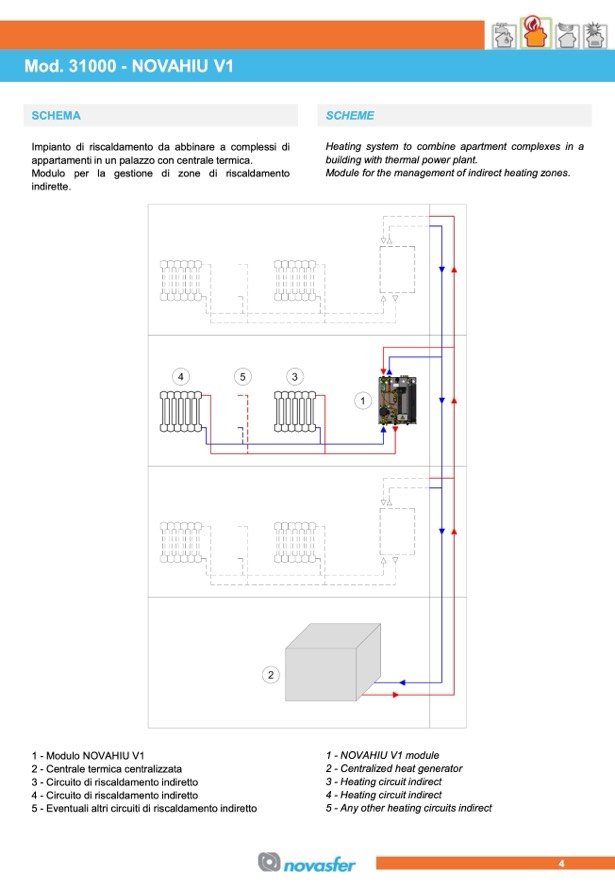 Mod. 31000 - NOVAHIU V1

SCHEMA

Impianto di riscaldamento da abbinare a complessi di appartamenti in un palazzo con centrale termica.
Modulo per la gestione di zone di riscaldamento indirette.

SCHEME

Heating system to combine apartment complexes in a building with thermal power plant.
Module for the management of indirect heating zones.

4
5
3
1
2

1 - Modulo NOVAHIU V1
2 - Centrale termica centralizzata
3 - Circuito di riscaldamento indiretto
4 - Circuito di riscaldamento indiretto
5 - Eventuali altri circuiti di riscaldamento indiretto

1 - NOVAHIU V1 module
2 - Centralized heat generator
3 - Heating circuit indirect
4 - Heating circuit indirect
5 - Any other heating circuits indirect

novasfer

4